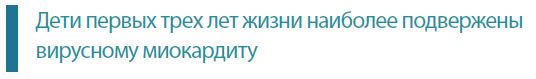 Дети первых трех лет жизни наиболее подвержены вирусному миокардиту